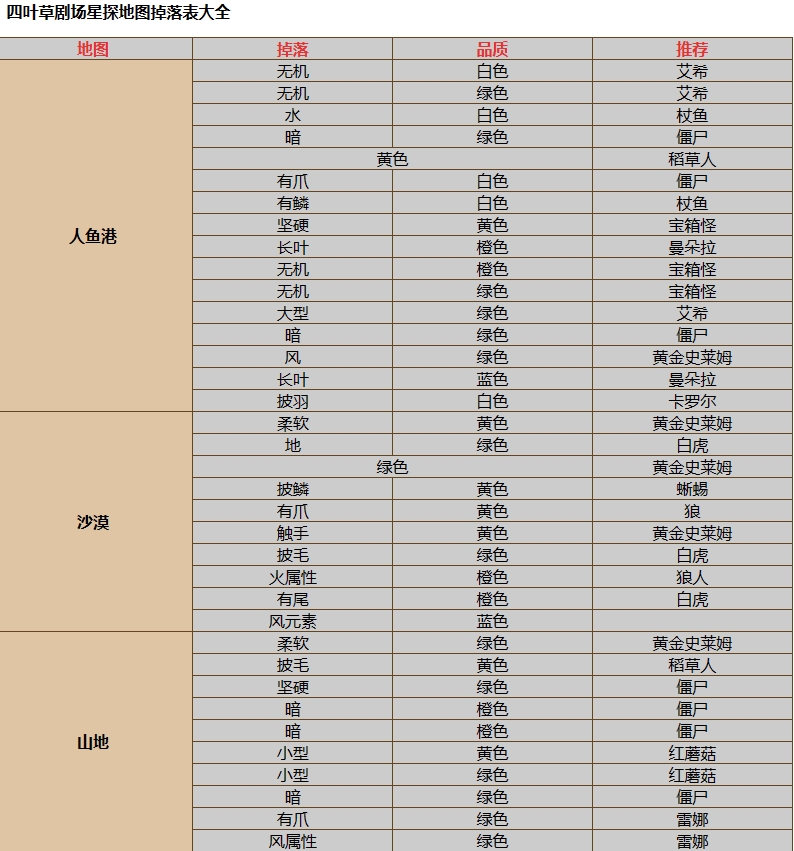 四叶草剧场星探地图掉落表大全

| 地图 | 掉落 | 品质 | 推荐 |
|---|---|---|---|
| 人鱼港 | 无机 | 白色 | 艾希 |
| | 无机 | 绿色 | 艾希 |
| | 水 | 白色 | 杖鱼 |
| | 暗 | 绿色 | 僵尸 |
| | 黄色 | | 稻草人 |
| | 有爪 | 白色 | 僵尸 |
| | 有鳞 | 白色 | 杖鱼 |
| | 坚硬 | 黄色 | 宝箱怪 |
| | 长叶 | 橙色 | 曼朵拉 |
| | 无机 | 橙色 | 宝箱怪 |
| | 无机 | 绿色 | 宝箱怪 |
| | 大型 | 绿色 | 艾希 |
| | 暗 | 绿色 | 僵尸 |
| | 风 | 绿色 | 黄金史莱姆 |
| | 长叶 | 蓝色 | 曼朵拉 |
| | 披羽 | 白色 | 卡罗尔 |
| 沙漠 | 柔软 | 黄色 | 黄金史莱姆 |
| | 地 | 绿色 | 白虎 |
| | 绿色 | | 黄金史莱姆 |
| | 披鳞 | 黄色 | 蜥蜴 |
| | 有爪 | 黄色 | 狼 |
| | 触手 | 黄色 | 黄金史莱姆 |
| | 披毛 | 绿色 | 白虎 |
| | 火属性 | 橙色 | 狼人 |
| | 有尾 | 橙色 | 白虎 |
| | 风元素 | 蓝色 | |
| 山地 | 柔软 | 绿色 | 黄金史莱姆 |
| | 披毛 | 黄色 | 稻草人 |
| | 坚硬 | 绿色 | 僵尸 |
| | 暗 | 橙色 | 僵尸 |
| | 暗 | 橙色 | 僵尸 |
| | 小型 | 黄色 | 红蘑菇 |
| | 小型 | 绿色 | 红蘑菇 |
| | 暗 | 绿色 | 僵尸 |
| | 有爪 | 绿色 | 雷娜 |
| | 风属性 | 绿色 | 雷娜 |